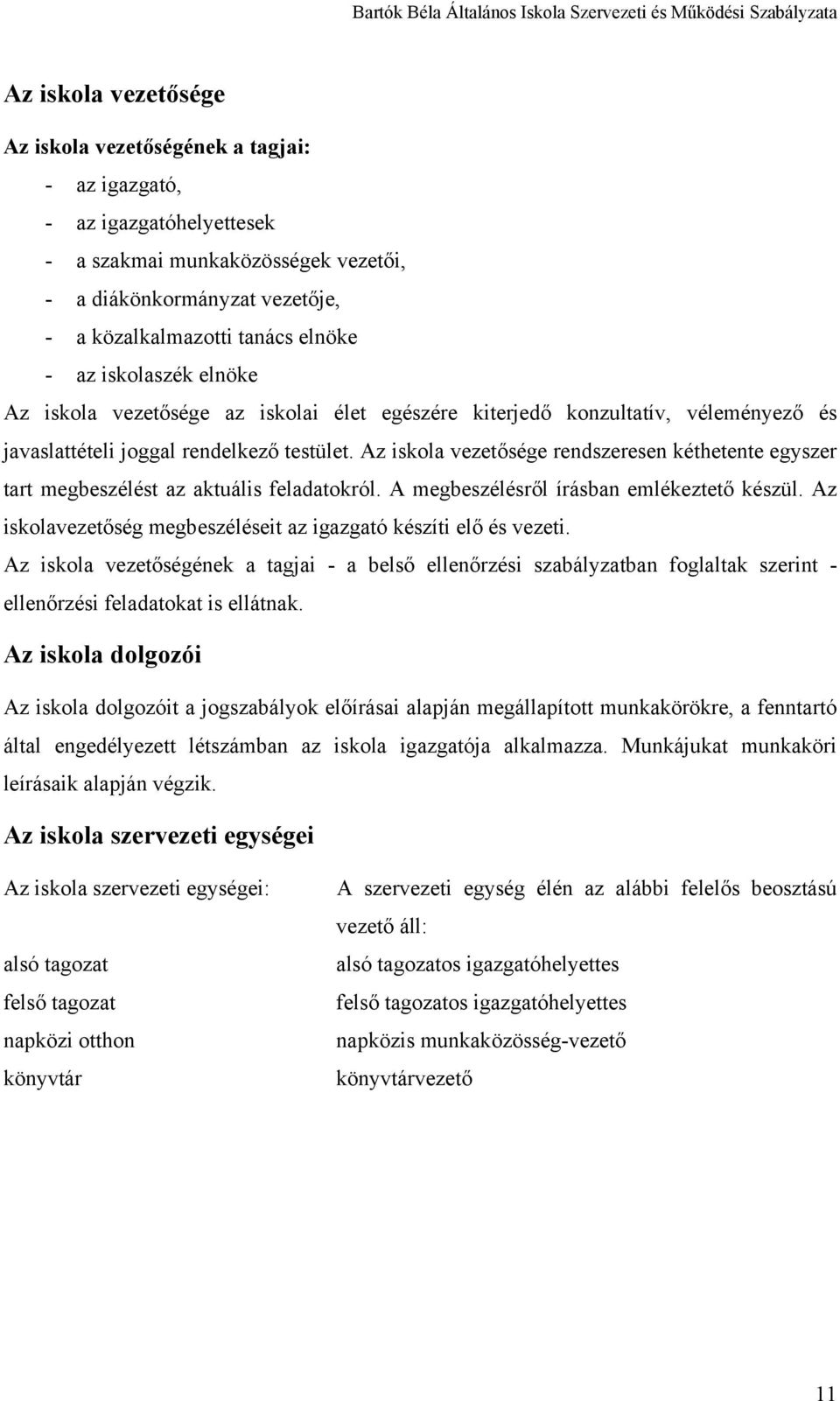 Bartók Béla Általános Iskola Szervezeti és Működési Szabályzata

Az iskola vezetősége

Az iskola vezetőségének a tagjai:

- az igazgató,
- az igazgatóhelyettesek
- a szakmai munkaközösségek vezetői,
- a diákönkormányzat vezetője,
- a közalkalmazotti tanács elnöke
- az iskolaszék elnöke

Az iskola vezetősége az iskolai élet egészére kiterjedő konzultatív, véleményező és javaslattételi joggal rendelkező testület. Az iskola vezetősége rendszeresen kéthetente egyszer tart megbeszélést az aktuális feladatokról. A megbeszélésről írásban emlékeztető készül. Az iskolavezetőség megbeszéléseit az igazgató készíti elő és vezeti.

Az iskola vezetőségének a tagjai - a belső ellenőrzési szabályzatban foglaltak szerint - ellenőrzési feladatokat is ellátnak.

Az iskola dolgozói

Az iskola dolgozóit a jogszabályok előírásai alapján megállapított munkakörökre, a fenntartó által engedélyezett létszámban az iskola igazgatója alkalmazza. Munkájukat munkaköri leírásaik alapján végzik.

Az iskola szervezeti egységei

| Az iskola szervezeti egységei: | A szervezeti egység élén az alábbi felelős beosztású vezető áll: |
|---|---|
| alsó tagozat | alsó tagozatos igazgatóhelyettes |
| felső tagozat | felső tagozatos igazgatóhelyettes |
| napközi otthon | napközis munkaközösség-vezető |
| könyvtár | könyvtárvezető |

11